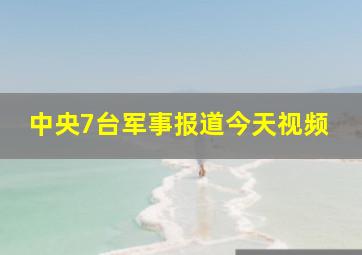 中央7台军事报道今天视频